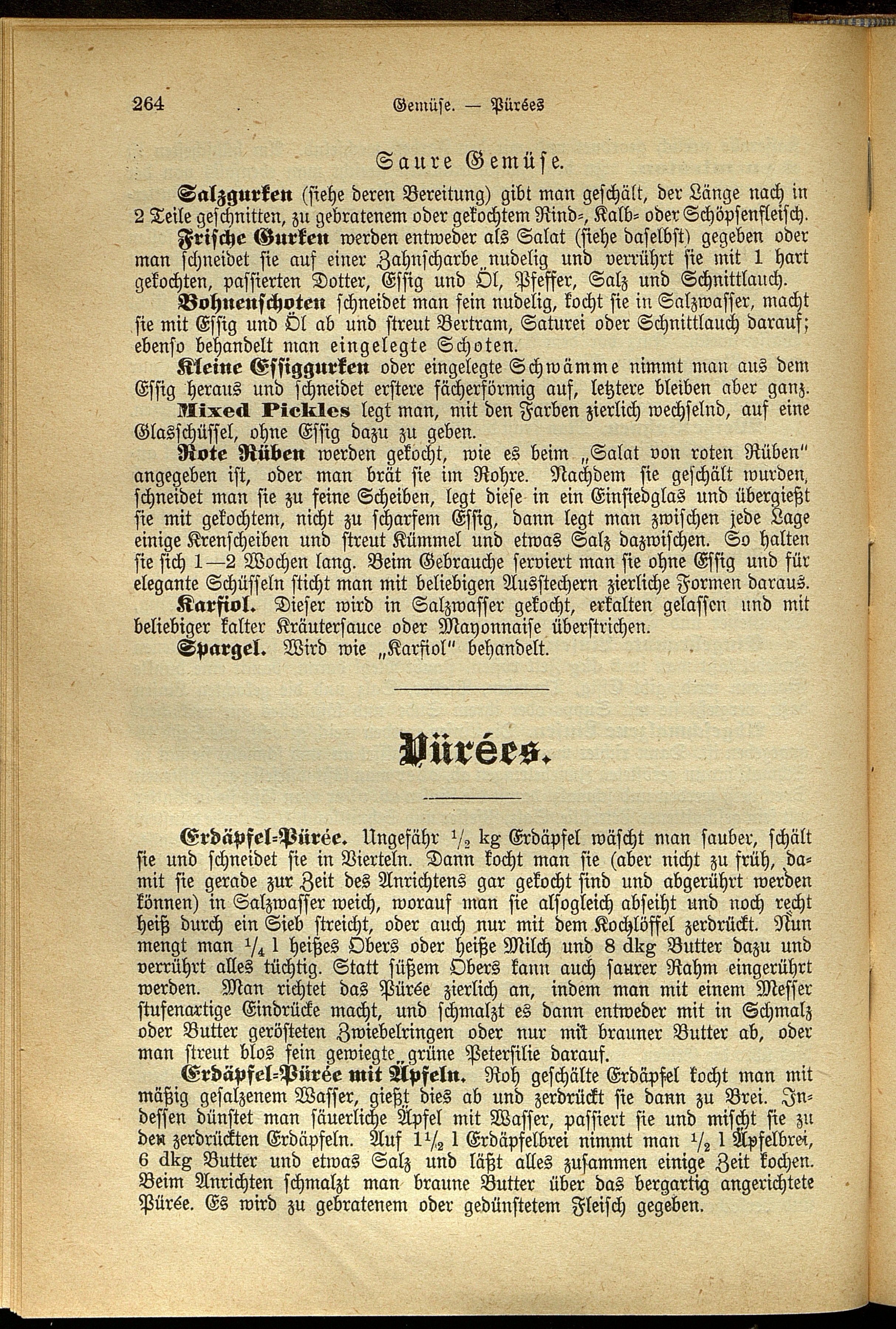 264 Gemüse. — Pürées

Saure Gemüse.

Salzgurken (siehe deren Bereitung) gibt man geschält, der Länge nach in 2 Teile geschnitten, zu gebratenem oder gekochtem Rind-, Kalb- oder Schöpsenfleisch.

Frische Gurken werden entweder als Salat (siehe daselbst) gegeben oder man schneidet sie auf einer Zahnscharbe nudelig und verrührt sie mit 1 hart gekochten, passierten Dotter, Essig und Öl, Pfeffer, Salz und Schnittlauch.

Bohnenschoten schneidet man fein nudelig, kocht sie in Salzwasser, macht sie mit Essig und Öl ab und streut Bertram, Saturei oder Schnittlauch darauf; ebenso behandelt man eingelegte Schoten.

Kleine Essiggurken oder eingelegte Schwämme nimmt man aus dem Essig heraus und schneidet erstere fächerförmig auf, letztere bleiben aber ganz.

Mixed Pickles legt man, mit den Farben zierlich wechselnd, auf eine Glasschüssel, ohne Essig dazu zu geben.

Rote Rüben werden gekocht, wie es beim „Salat von roten Rüben" angegeben ist, oder man brät sie im Rohre. Nachdem sie geschält wurden, schneidet man sie zu feine Scheiben, legt diese in ein Einsiedglas und übergießt sie mit gekochtem, nicht zu scharfem Essig, dann legt man zwischen jede Lage einige Krenscheiben und streut Kümmel und etwas Salz dazwischen. So halten sie sich 1—2 Wochen lang. Beim Gebrauche serviert man sie ohne Essig und für elegante Schüsseln sticht man mit beliebigen Ausstechern zierliche Formen daraus.

Karfiol. Dieser wird in Salzwasser gekocht, erkalten gelassen und mit beliebiger kalter Kräutersauce oder Mayonnaise überstrichen.

Spargel. Wird wie „Karfiol" behandelt.

Pürées.

Erdäpfel-Pürée. Ungefähr $\frac{1}{2}$ kg Erdäpfel wäscht man sauber, schält sie und schneidet sie in Vierteln. Dann kocht man sie (aber nicht zu früh, damit sie gerade zur Zeit des Anrichtens gar gekocht sind und abgerührt werden können) in Salzwasser weich, worauf man sie alsogleich abseiht und noch recht heiß durch ein Sieb streicht, oder auch nur mit dem Kochlöffel zerdrückt. Nun mengt man $\frac{1}{4}$ l heißes Obers oder heiße Milch und 8 dkg Butter dazu und verrührt alles tüchtig. Statt süßem Obers kann auch saurer Rahm eingerührt werden. Man richtet das Pürée zierlich an, indem man mit einem Messer stufenartige Eindrücke macht, und schmalzt es dann entweder mit in Schmalz oder Butter gerösteten Zwiebelringen oder nur mit brauner Butter ab, oder man streut blos fein gewiegte grüne Petersilie darauf.

Erdäpfel-Pürée mit Äpfeln. Roh geschälte Erdäpfel kocht man mit mäßig gesalzenem Wasser, gießt dies ab und zerdrückt sie dann zu Brei. Indessen dünstet man säuerliche Äpfel mit Wasser, passiert sie und mischt sie zu den zerdrückten Erdäpfeln. Auf $1\frac{1}{2}$ l Erdäpfelbrei nimmt man $\frac{1}{2}$ l Äpfelbrei, 6 dkg Butter und etwas Salz und läßt alles zusammen einige Zeit kochen. Beim Anrichten schmalzt man braune Butter über das bergartig angerichtete Pürée. Es wird zu gebratenem oder gedünstetem Fleisch gegeben.